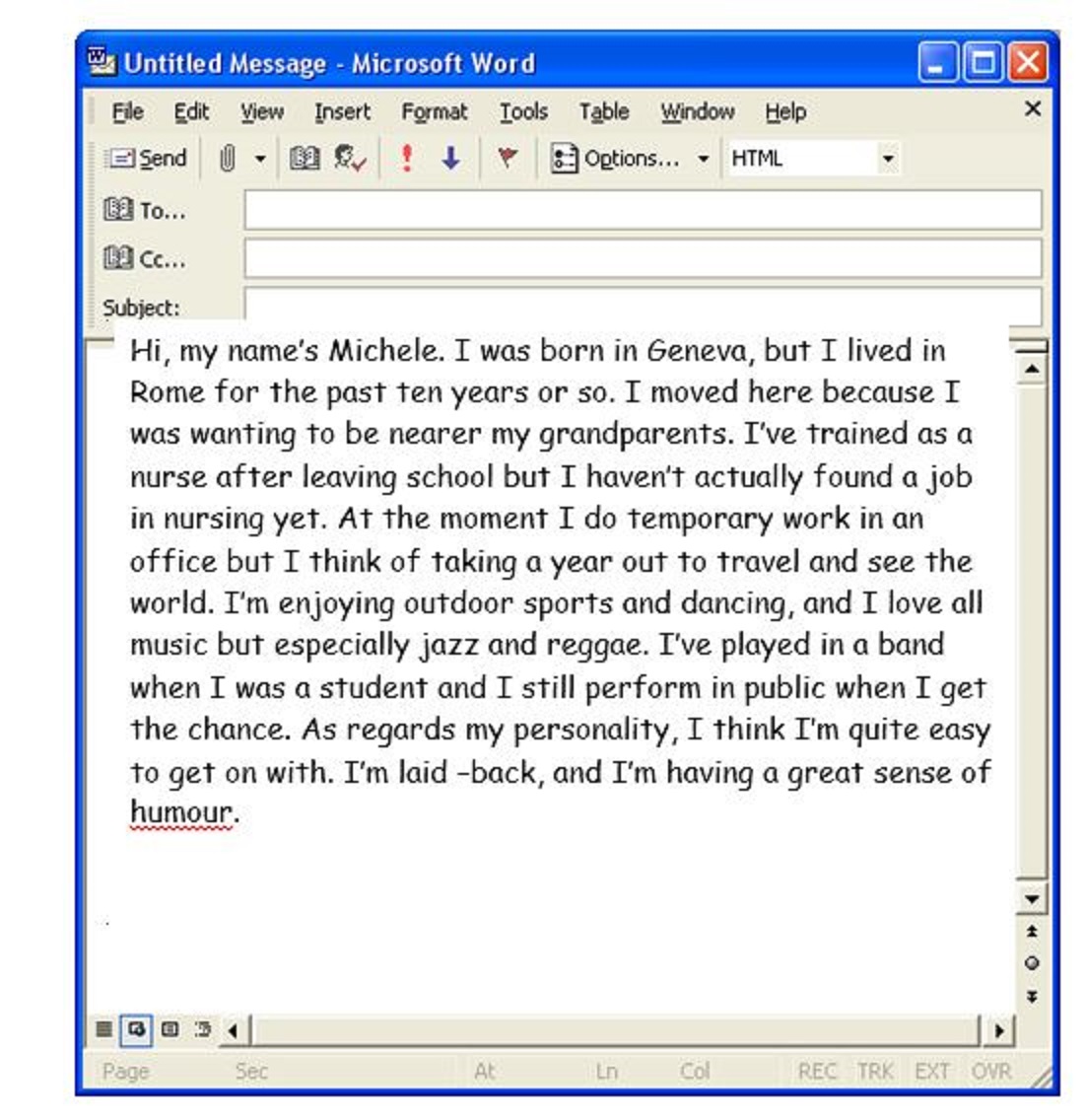 Untitled Message - Microsoft Word

File Edit View Insert Format Tools Table Window Help

Send Options... HTML

To...

Cc...

Subject:

Hi, my name's Michele. I was born in Geneva, but I lived in Rome for the past ten years or so. I moved here because I was wanting to be nearer my grandparents. I've trained as a nurse after leaving school but I haven't actually found a job in nursing yet. At the moment I do temporary work in an office but I think of taking a year out to travel and see the world. I'm enjoying outdoor sports and dancing, and I love all music but especially jazz and reggae. I've played in a band when I was a student and I still perform in public when I get the chance. As regards my personality, I think I'm quite easy to get on with. I'm laid -back, and I'm having a great sense of humour.

Page Sec At Ln Col REC TRK EXT OVR